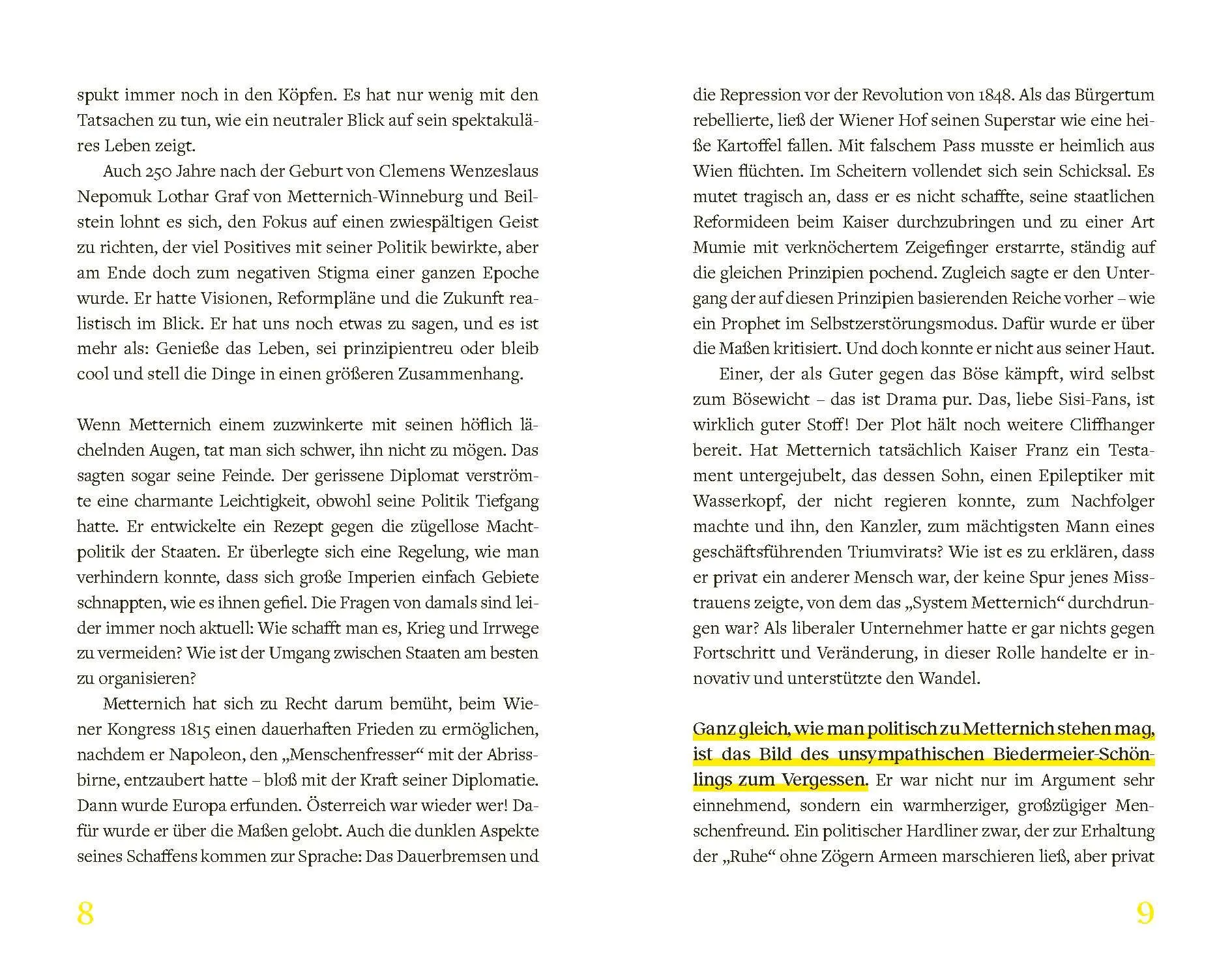 spukt immer noch in den Köpfen. Es hat nur wenig mit den Tatsachen zu tun, wie ein neutraler Blick auf sein spektakuläres Leben zeigt.

Auch 250 Jahre nach der Geburt von Clemens Wenzeslaus Nepomuk Lothar Graf von Metternich-Winneburg und Beilstein lohnt es sich, den Fokus auf einen zwiespältigen Geist zu richten, der viel Positives mit seiner Politik bewirkte, aber am Ende doch zum negativen Stigma einer ganzen Epoche wurde. Er hatte Visionen, Reformpläne und die Zukunft realistisch im Blick. Er hat uns noch etwas zu sagen, und es ist mehr als: Genieße das Leben, sei prinzipientreu oder bleib cool und stell die Dinge in einen größeren Zusammenhang.

Wenn Metternich einem zuzwinkerte mit seinen höflich lächelnden Augen, tat man sich schwer, ihn nicht zu mögen. Das sagten sogar seine Feinde. Der gerissene Diplomat verströmte eine charmante Leichtigkeit, obwohl seine Politik Tiefgang hatte. Er entwickelte ein Rezept gegen die zügellose Machtpolitik der Staaten. Er überlegte sich eine Regelung, wie man verhindern konnte, dass sich große Imperien einfach Gebiete schnappten, wie es ihnen gefiel. Die Fragen von damals sind leider immer noch aktuell: Wie schafft man es, Krieg und Irrwege zu vermeiden? Wie ist der Umgang zwischen Staaten am besten zu organisieren?

Metternich hat sich zu Recht darum bemüht, beim Wiener Kongress 1815 einen dauerhaften Frieden zu ermöglichen, nachdem er Napoleon, den „Menschenfresser“ mit der Abrissbirne, entzaubert hatte – bloß mit der Kraft seiner Diplomatie. Dann wurde Europa erfunden. Österreich war wieder wer! Dafür wurde er über die Maßen gelobt. Auch die dunklen Aspekte seines Schaffens kommen zur Sprache: Das Dauerbremsen und

8

die Repression vor der Revolution von 1848. Als das Bürgertum rebellierte, ließ der Wiener Hof seinen Superstar wie eine heiße Kartoffel fallen. Mit falschem Pass musste er heimlich aus Wien flüchten. Im Scheitern vollendet sich sein Schicksal. Es mutet tragisch an, dass er es nicht schaffte, seine staatlichen Reformideen beim Kaiser durchzubringen und zu einer Art Mumie mit verknöchertem Zeigefinger erstarrte, ständig auf die gleichen Prinzipien pochend. Zugleich sagte er den Untergang der auf diesen Prinzipien basierenden Reiche vorher – wie ein Prophet im Selbstzerstörungsmodus. Dafür wurde er über die Maßen kritisiert. Und doch konnte er nicht aus seiner Haut.

Einer, der als Guter gegen das Böse kämpft, wird selbst zum Bösewicht – das ist Drama pur. Das, liebe Sisi-Fans, ist wirklich guter Stoff! Der Plot hält noch weitere Cliffhanger bereit. Hat Metternich tatsächlich Kaiser Franz ein Testament untergejubelt, das dessen Sohn, einen Epileptiker mit Wasserkopf, der nicht regieren konnte, zum Nachfolger machte und ihn, den Kanzler, zum mächtigsten Mann eines geschäftsführenden Triumvirats? Wie ist es zu erklären, dass er privat ein anderer Mensch war, der keine Spur jenes Misstrauens zeigte, von dem das „System Metternich“ durchdrungen war? Als liberaler Unternehmer hatte er gar nichts gegen Fortschritt und Veränderung, in dieser Rolle handelte er innovativ und unterstützte den Wandel.

Ganz gleich, wie man politisch zu Metternich stehen mag, ist das Bild des unsympathischen Biedermeier-Schönlings zum Vergessen. Er war nicht nur im Argument sehr einnehmend, sondern ein warmherziger, großzügiger Menschenfreund. Ein politischer Hardliner zwar, der zur Erhaltung der „Ruhe“ ohne Zögern Armeen marschieren ließ, aber privat

9